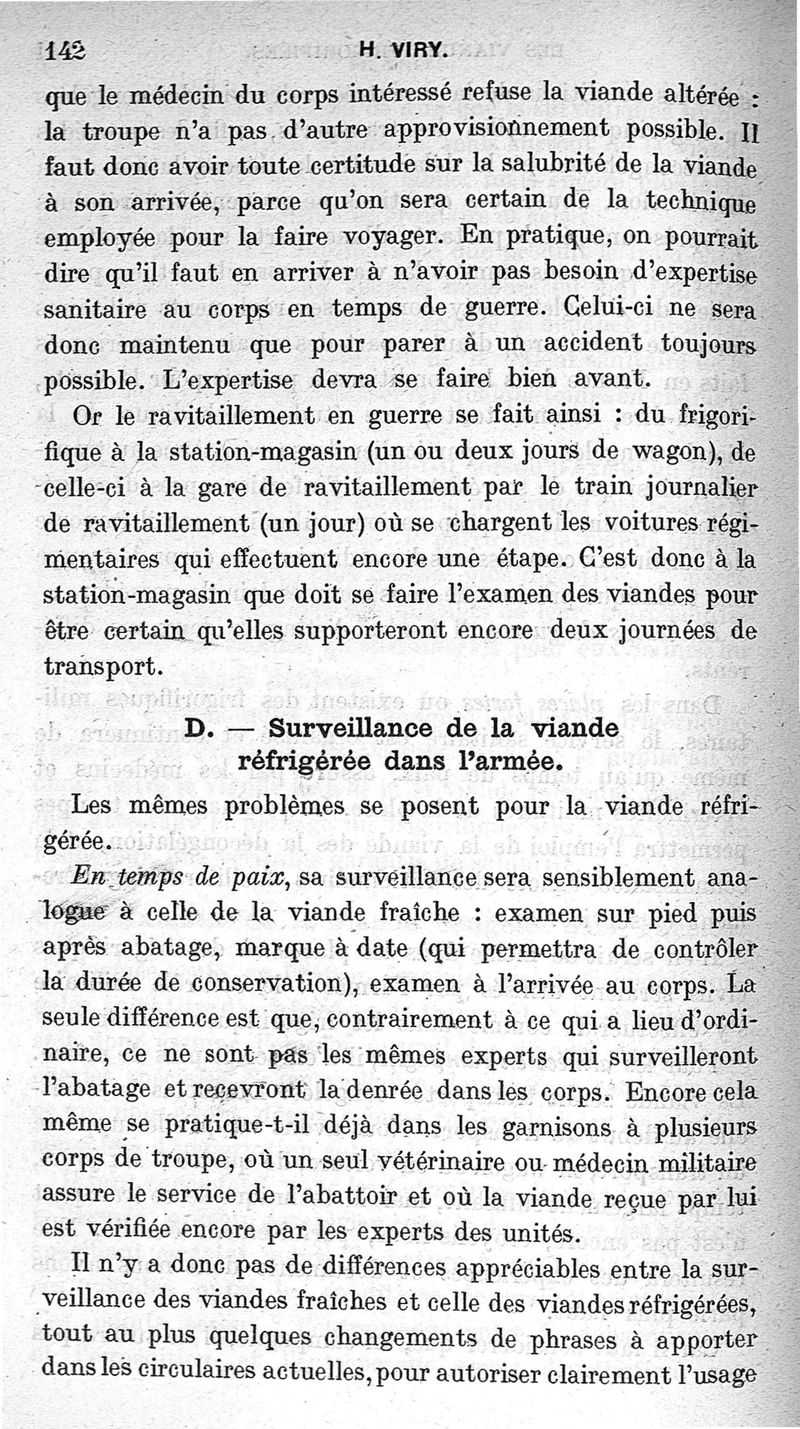 142 H. VIRY.

que le médecin du corps intéressé refuse la viande altérée : la troupe n'a pas d'autre approvisionnement possible. Il faut donc avoir toute certitude sur la salubrité de la viande à son arrivée, parce qu'on sera certain de la technique employée pour la faire voyager. En pratique, on pourrait dire qu'il faut en arriver à n'avoir pas besoin d'expertise sanitaire au corps en temps de guerre. Celui-ci ne sera donc maintenu que pour parer à un accident toujours possible. L'expertise devra se faire bien avant.

Or le ravitaillement en guerre se fait ainsi : du frigorifique à la station-magasin (un ou deux jours de wagon), de celle-ci à la gare de ravitaillement par le train journalier de ravitaillement (un jour) où se chargent les voitures régimentaires qui effectuent encore une étape. C'est donc à la station-magasin que doit se faire l'examen des viandes pour être certain qu'elles supporteront encore deux journées de transport.

D. — Surveillance de la viande réfrigérée dans l'armée.

Les mêmes problèmes se posent pour la viande réfrigérée.

En temps de paix, sa surveillance sera sensiblement analogue à celle de la viande fraîche : examen sur pied puis après abatage, marque à date (qui permettra de contrôler la durée de conservation), examen à l'arrivée au corps. La seule différence est que, contrairement à ce qui a lieu d'ordinaire, ce ne sont pas les mêmes experts qui surveilleront l'abatage et recevront la denrée dans les corps. Encore cela même se pratique-t-il déjà dans les garnisons à plusieurs corps de troupe, où un seul vétérinaire ou médecin militaire assure le service de l'abattoir et où la viande reçue par lui est vérifiée encore par les experts des unités.

Il n'y a donc pas de différences appréciables entre la surveillance des viandes fraîches et celle des viandes réfrigérées, tout au plus quelques changements de phrases à apporter dans les circulaires actuelles, pour autoriser clairement l'usage